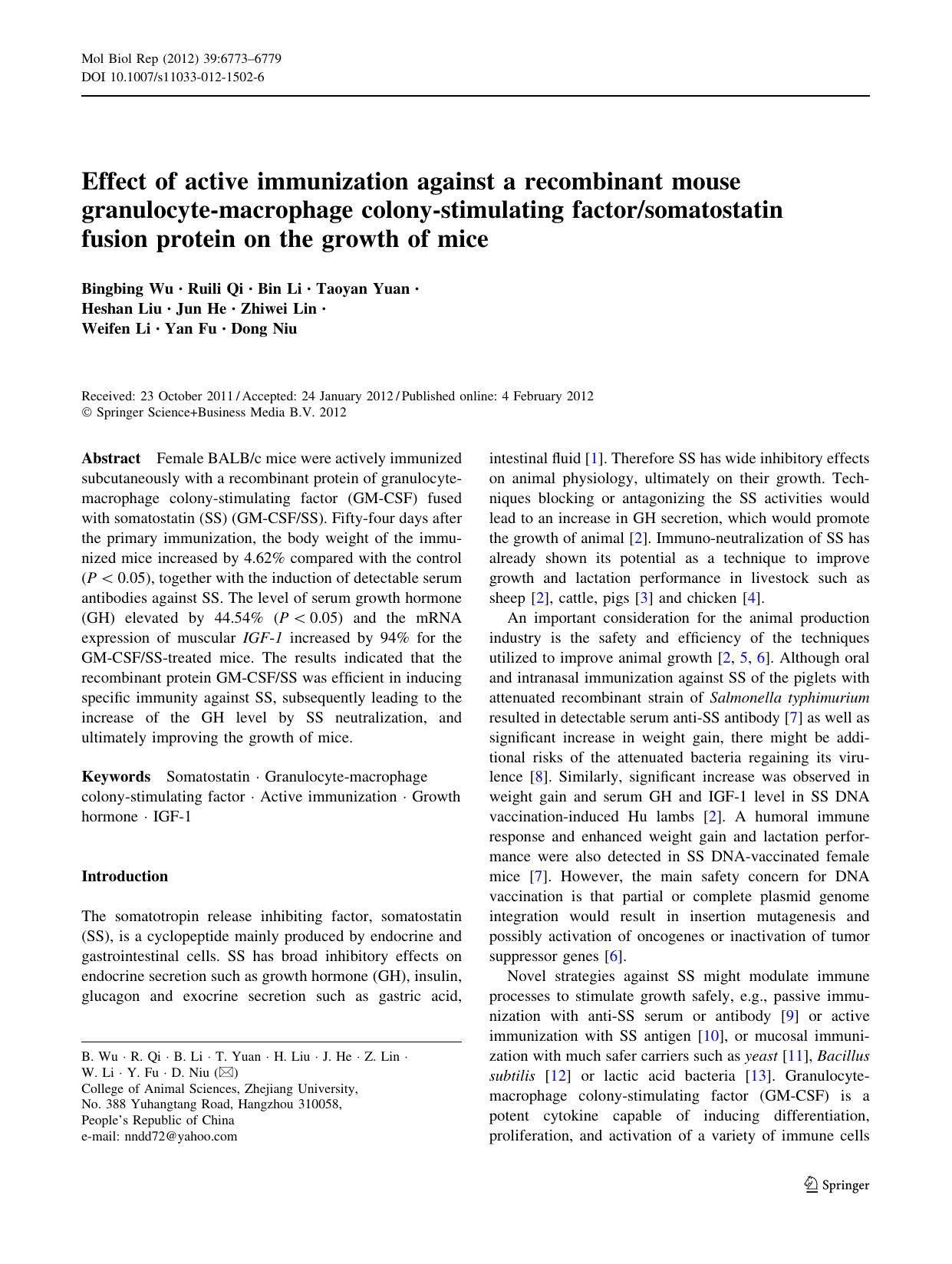 Mol Biol Rep (2012) 39:6773–6779
DOI 10.1007/s11033-012-1502-6

Effect of active immunization against a recombinant mouse granulocyte-macrophage colony-stimulating factor/somatostatin fusion protein on the growth of mice

Bingbing Wu · Ruili Qi · Bin Li · Taoyan Yuan · Heshan Liu · Jun He · Zhiwei Lin · Weifen Li · Yan Fu · Dong Niu

Received: 23 October 2011 / Accepted: 24 January 2012 / Published online: 4 February 2012
© Springer Science+Business Media B.V. 2012

Abstract Female BALB/c mice were actively immunized subcutaneously with a recombinant protein of granulocyte-macrophage colony-stimulating factor (GM-CSF) fused with somatostatin (SS) (GM-CSF/SS). Fifty-four days after the primary immunization, the body weight of the immunized mice increased by 4.62% compared with the control ($P < 0.05$), together with the induction of detectable serum antibodies against SS. The level of serum growth hormone (GH) elevated by 44.54% ($P < 0.05$) and the mRNA expression of muscular IGF-1 increased by 94% for the GM-CSF/SS-treated mice. The results indicated that the recombinant protein GM-CSF/SS was efficient in inducing specific immunity against SS, subsequently leading to the increase of the GH level by SS neutralization, and ultimately improving the growth of mice.

Keywords Somatostatin · Granulocyte-macrophage colony-stimulating factor · Active immunization · Growth hormone · IGF-1

Introduction

The somatotropin release inhibiting factor, somatostatin (SS), is a cyclopeptide mainly produced by endocrine and gastrointestinal cells. SS has broad inhibitory effects on endocrine secretion such as growth hormone (GH), insulin, glucagon and exocrine secretion such as gastric acid,

B. Wu · R. Qi · B. Li · T. Yuan · H. Liu · J. He · Z. Lin · W. Li · Y. Fu · D. Niu (✉)
College of Animal Sciences, Zhejiang University, No. 388 Yuhangtang Road, Hangzhou 310058, People's Republic of China
e-mail: nndd72@yahoo.com

intestinal fluid [1]. Therefore SS has wide inhibitory effects on animal physiology, ultimately on their growth. Techniques blocking or antagonizing the SS activities would lead to an increase in GH secretion, which would promote the growth of animal [2]. Immuno-neutralization of SS has already shown its potential as a technique to improve growth and lactation performance in livestock such as sheep [2], cattle, pigs [3] and chicken [4].

An important consideration for the animal production industry is the safety and efficiency of the techniques utilized to improve animal growth [2, 5, 6]. Although oral and intranasal immunization against SS of the piglets with attenuated recombinant strain of Salmonella typhimurium resulted in detectable serum anti-SS antibody [7] as well as significant increase in weight gain, there might be additional risks of the attenuated bacteria regaining its virulence [8]. Similarly, significant increase was observed in weight gain and serum GH and IGF-1 level in SS DNA vaccination-induced Hu lambs [2]. A humoral immune response and enhanced weight gain and lactation performance were also detected in SS DNA-vaccinated female mice [7]. However, the main safety concern for DNA vaccination is that partial or complete plasmid genome integration would result in insertion mutagenesis and possibly activation of oncogenes or inactivation of tumor suppressor genes [6].

Novel strategies against SS might modulate immune processes to stimulate growth safely, e.g., passive immunization with anti-SS serum or antibody [9] or active immunization with SS antigen [10], or mucosal immunization with much safer carriers such as yeast [11], Bacillus subtilis [12] or lactic acid bacteria [13]. Granulocyte-macrophage colony-stimulating factor (GM-CSF) is a potent cytokine capable of inducing differentiation, proliferation, and activation of a variety of immune cells

Springer